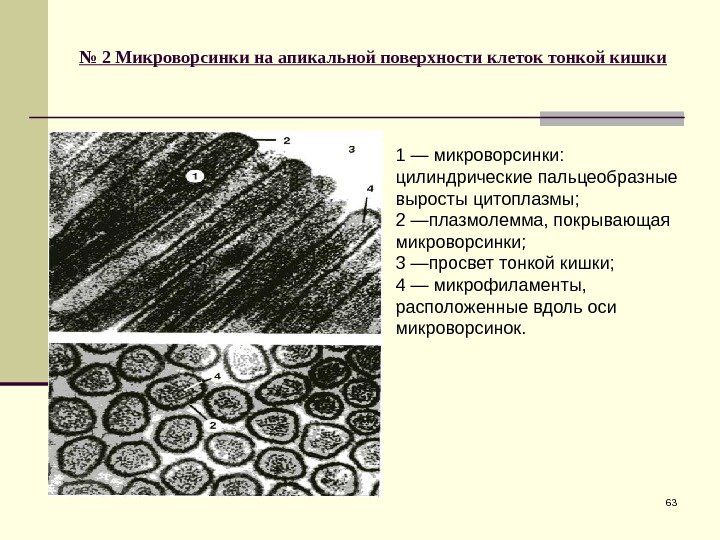 № 2 Микроворсинки на апикальной поверхности клеток тонкой кишки

2
3
1
4

4
2

1 — микроворсинки: цилиндрические пальцеобразные выросты цитоплазмы;
2 —плазмолемма, покрывающая микроворсинки;
3 —просвет тонкой кишки;
4 — микрофиламенты, расположенные вдоль оси микроворсинок.

63